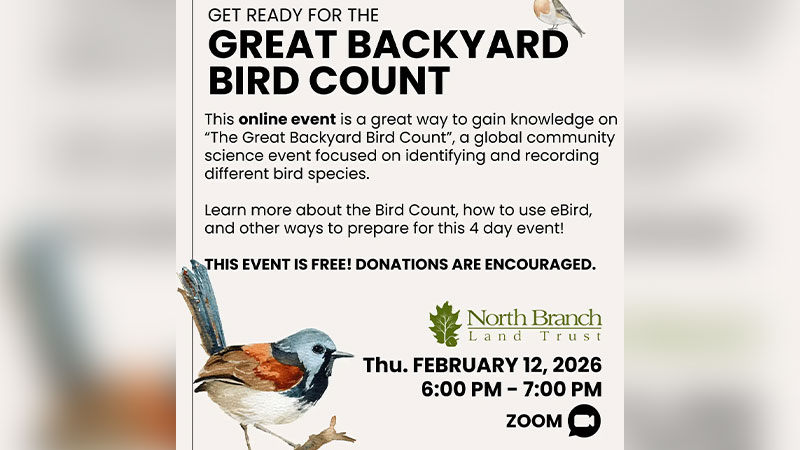 GET READY FOR THE
GREAT BACKYARD BIRD COUNT

This online event is a great way to gain knowledge on "The Great Backyard Bird Count", a global community science event focused on identifying and recording different bird species.

Learn more about the Bird Count, how to use eBird, and other ways to prepare for this 4 day event!

THIS EVENT IS FREE! DONATIONS ARE ENCOURAGED.

North Branch
Land Trust

Thu. FEBRUARY 12, 2026
6:00 PM - 7:00 PM

ZOOM